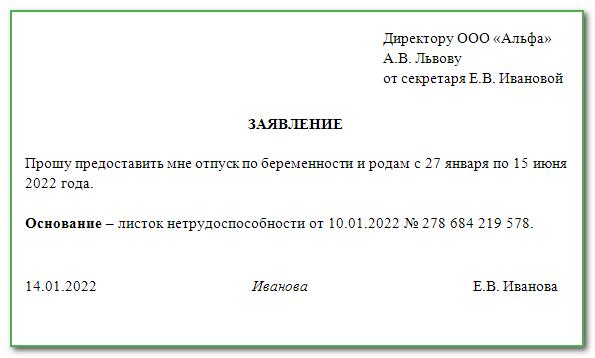 Директору ООО «Альфа»
А.В. Львову
от секретаря Е.В. Ивановой

ЗАЯВЛЕНИЕ

Прошу предоставить мне отпуск по беременности и родам с 27 января по 15 июня 2022 года.

Основание – листок нетрудоспособности от 10.01.2022 № 278 684 219 578.

14.01.2022 Иванова Е.В. Иванова